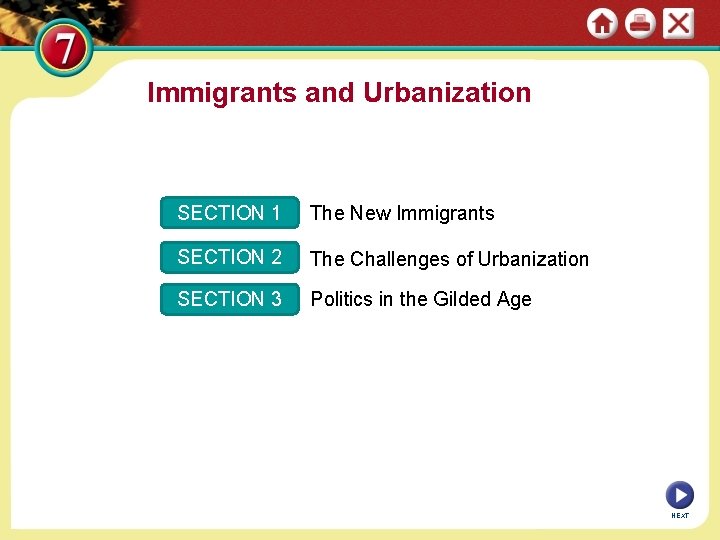 7

Immigrants and Urbanization

SECTION 1 The New Immigrants

SECTION 2 The Challenges of Urbanization

SECTION 3 Politics in the Gilded Age

NEXT